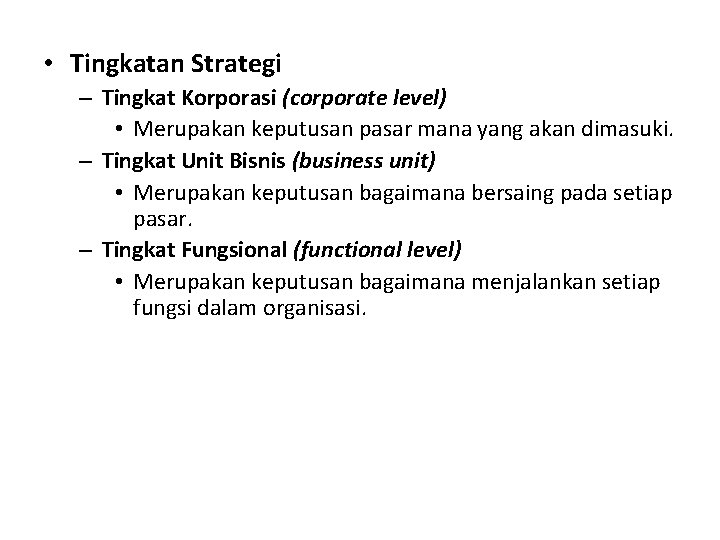 • Tingkatan Strategi

– Tingkat Korporasi (corporate level)

• Merupakan keputusan pasar mana yang akan dimasuki.

– Tingkat Unit Bisnis (business unit)

• Merupakan keputusan bagaimana bersaing pada setiap pasar.

– Tingkat Fungsional (functional level)

• Merupakan keputusan bagaimana menjalankan setiap fungsi dalam organisasi.